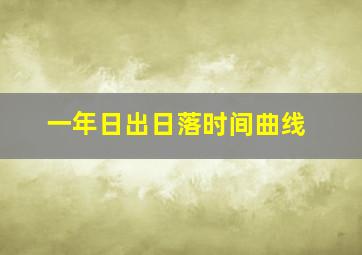 一年日出日落时间曲线